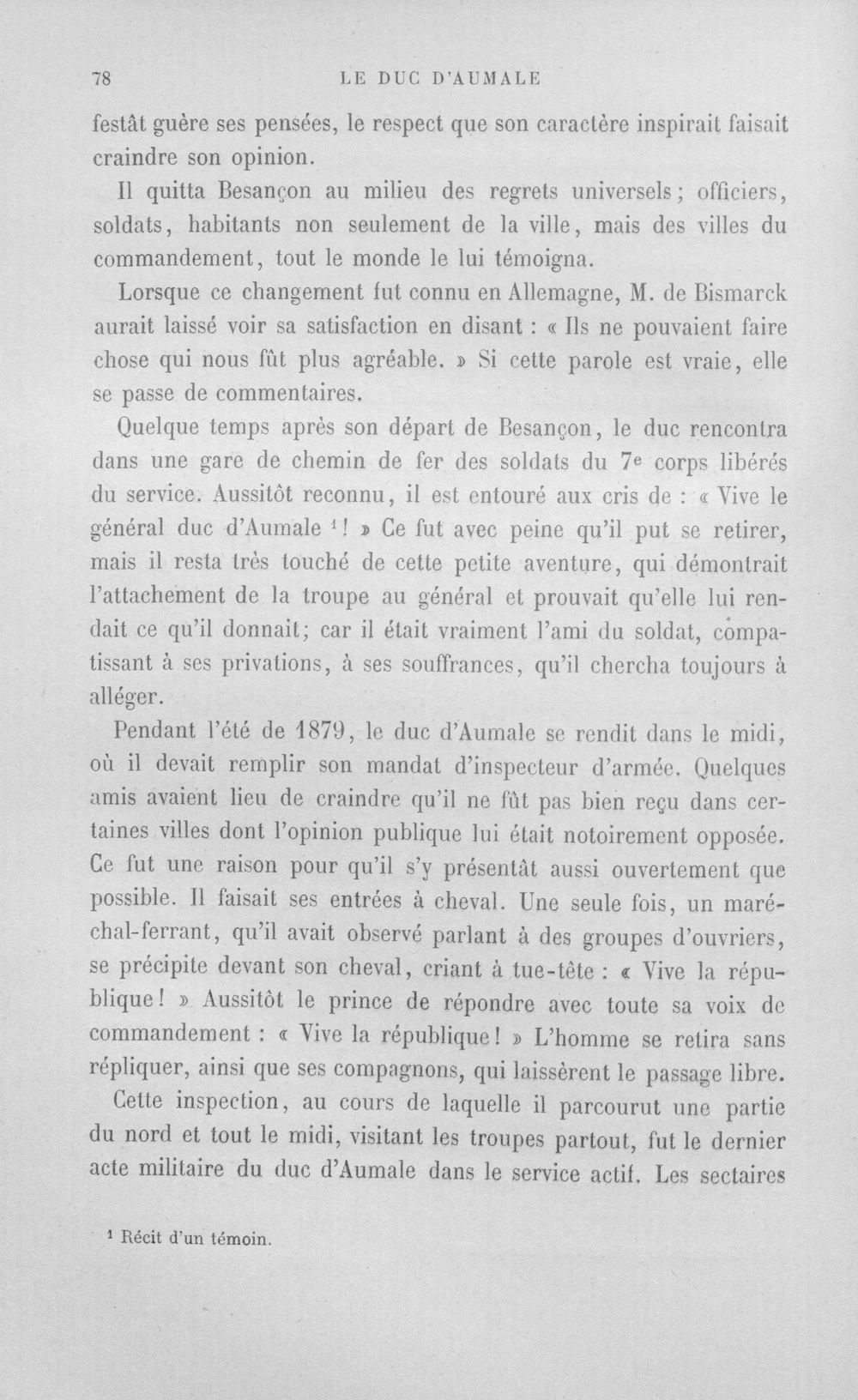 78 LE DUC D'AUMALE

festât guère ses pensées, le respect que son caractère inspirait faisait craindre son opinion.

Il quitta Besançon au milieu des regrets universels; officiers, soldats, habitants non seulement de la ville, mais des villes du commandement, tout le monde le lui témoigna.

Lorsque ce changement fut connu en Allemagne, M. de Bismarck aurait laissé voir sa satisfaction en disant : « Ils ne pouvaient faire chose qui nous fût plus agréable. » Si cette parole est vraie, elle se passe de commentaires.

Quelque temps après son départ de Besançon, le duc rencontra dans une gare de chemin de fer des soldats du 7e corps libérés du service. Aussitôt reconnu, il est entouré aux cris de : « Vive le général duc d'Aumale $^{1}$! » Ce fut avec peine qu'il put se retirer, mais il resta très touché de cette petite aventure, qui démontrait l'attachement de la troupe au général et prouvait qu'elle lui rendait ce qu'il donnait; car il était vraiment l'ami du soldat, compatissant à ses privations, à ses souffrances, qu'il chercha toujours à alléger.

Pendant l'été de 1879, le duc d'Aumale se rendit dans le midi, où il devait remplir son mandat d'inspecteur d'armée. Quelques amis avaient lieu de craindre qu'il ne fût pas bien reçu dans certaines villes dont l'opinion publique lui était notoirement opposée. Ce fut une raison pour qu'il s'y présentât aussi ouvertement que possible. Il faisait ses entrées à cheval. Une seule fois, un maréchal-ferrant, qu'il avait observé parlant à des groupes d'ouvriers, se précipite devant son cheval, criant à tue-tête : « Vive la république! » Aussitôt le prince de répondre avec toute sa voix de commandement : « Vive la république! » L'homme se retira sans répliquer, ainsi que ses compagnons, qui laissèrent le passage libre.

Cette inspection, au cours de laquelle il parcourut une partie du nord et tout le midi, visitant les troupes partout, fut le dernier acte militaire du duc d'Aumale dans le service actif. Les sectaires

$^{1}$ Récit d'un témoin.